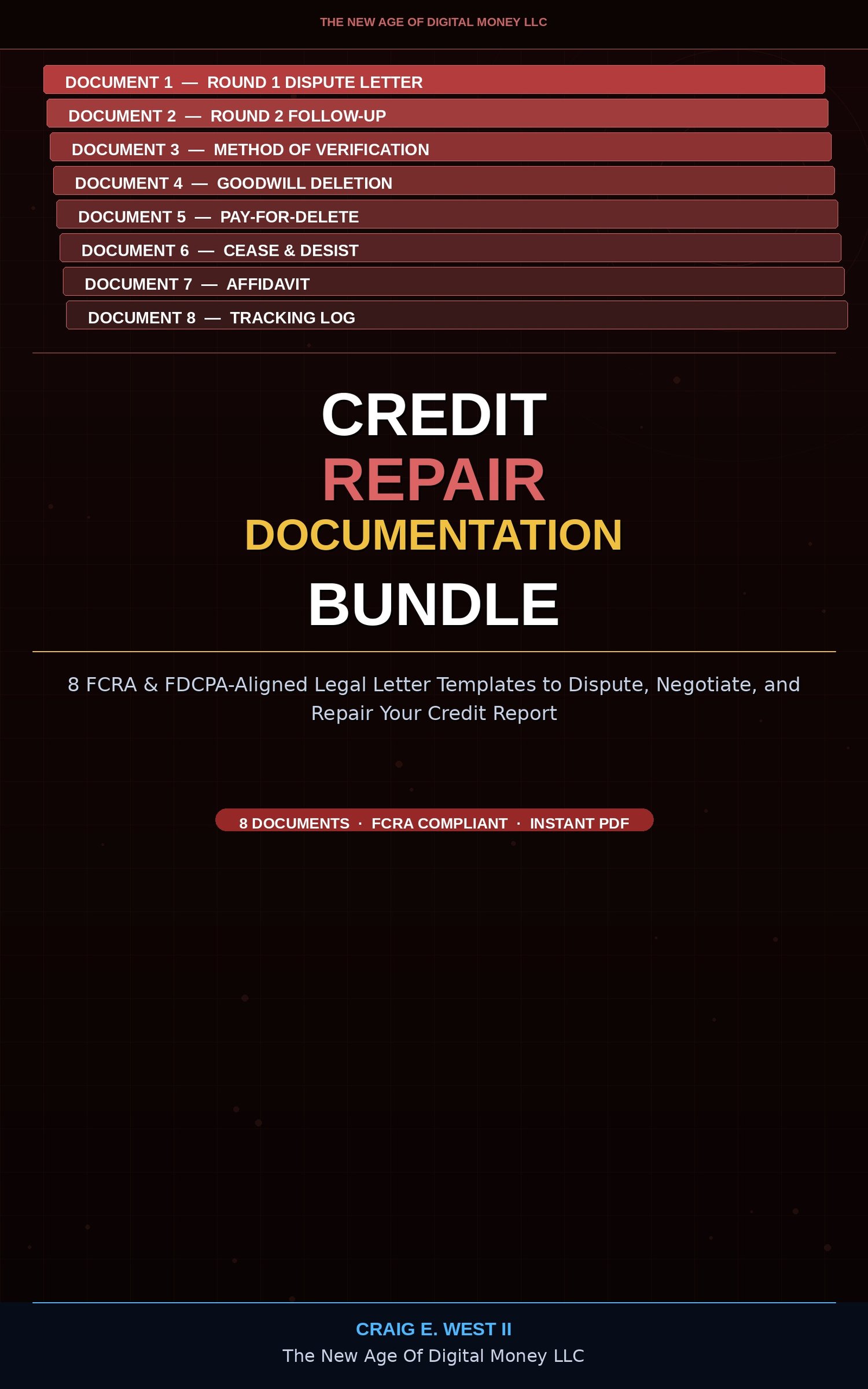 THE NEW AGE OF DIGITAL MONEY LLC

DOCUMENT 1 — ROUND 1 DISPUTE LETTER
DOCUMENT 2 — ROUND 2 FOLLOW-UP
DOCUMENT 3 — METHOD OF VERIFICATION
DOCUMENT 4 — GOODWILL DELETION
DOCUMENT 5 — PAY-FOR-DELETE
DOCUMENT 6 — CEASE & DESIST
DOCUMENT 7 — AFFIDAVIT
DOCUMENT 8 — TRACKING LOG

CREDIT
REPAIR
DOCUMENTATION
BUNDLE

8 FCRA & FDCPA-Aligned Legal Letter Templates to Dispute, Negotiate, and Repair Your Credit Report

8 DOCUMENTS · FCRA COMPLIANT · INSTANT PDF

CRAIG E. WEST II
The New Age Of Digital Money LLC